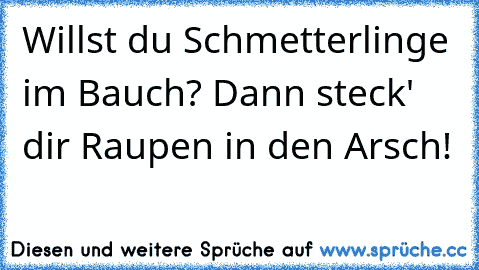 Willst du Schmetterlinge im Bauch? Dann steck' dir Raupen in den Arsch!

Diesen und weitere Sprüche auf www.sprüche.cc